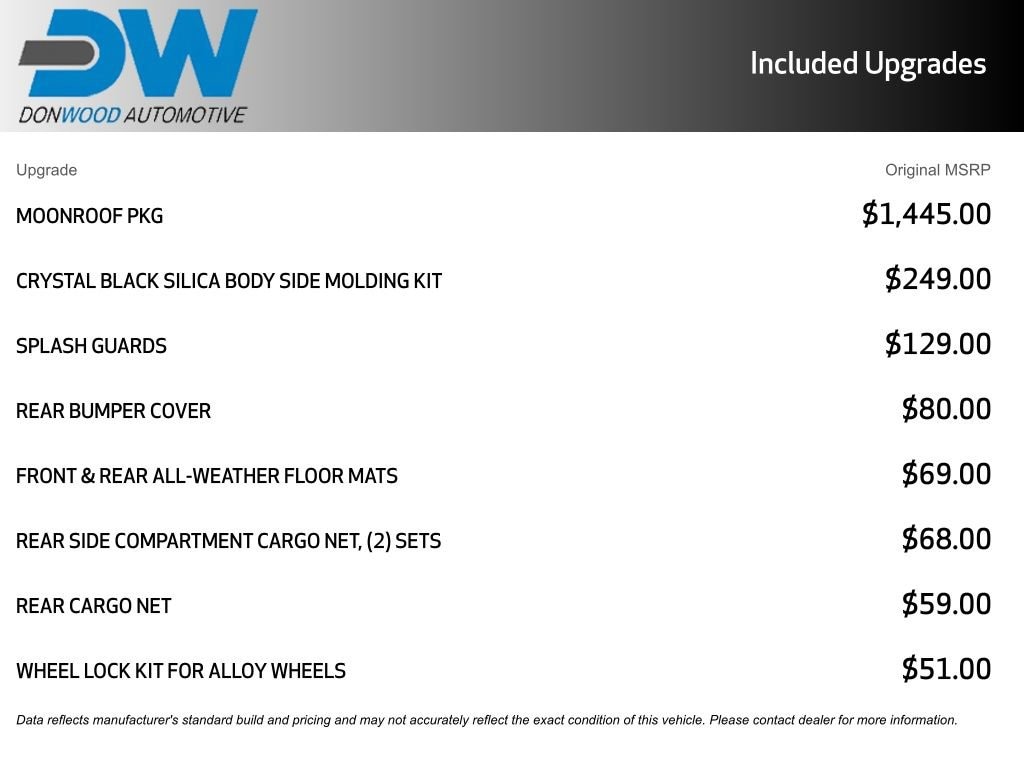 DW
DONWOOD AUTOMOTIVE

Included Upgrades

| Upgrade | Original MSRP |
|---|---|
| MOONROOF PKG | $1,445.00 |
| CRYSTAL BLACK SILICA BODY SIDE MOLDING KIT | $249.00 |
| SPLASH GUARDS | $129.00 |
| REAR BUMPER COVER | $80.00 |
| FRONT & REAR ALL-WEATHER FLOOR MATS | $69.00 |
| REAR SIDE COMPARTMENT CARGO NET, (2) SETS | $68.00 |
| REAR CARGO NET | $59.00 |
| WHEEL LOCK KIT FOR ALLOY WHEELS | $51.00 |

Data reflects manufacturer's standard build and pricing and may not accurately reflect the exact condition of this vehicle. Please contact dealer for more information.